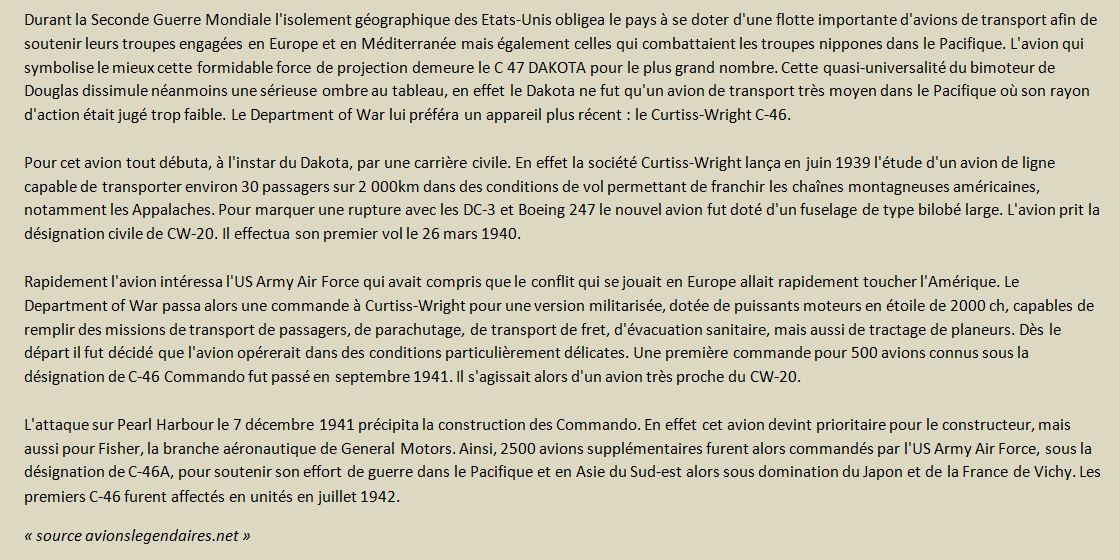 Durant la Seconde Guerre Mondiale l'isolement géographique des Etats-Unis obligea le pays à se doter d'une flotte importante d'avions de transport afin de soutenir leurs troupes engagées en Europe et en Méditerranée mais également celles qui combattaient les troupes nippones dans le Pacifique. L'avion qui symbolise le mieux cette formidable force de projection demeure le C 47 DAKOTA pour le plus grand nombre. Cette quasi-universalité du bimoteur de Douglas dissimule néanmoins une sérieuse ombre au tableau, en effet le Dakota ne fut qu'un avion de transport très moyen dans le Pacifique où son rayon d'action était jugé trop faible. Le Department of War lui préféra un appareil plus récent : le Curtiss-Wright C-46.

Pour cet avion tout débuta, à l'instar du Dakota, par une carrière civile. En effet la société Curtiss-Wright lança en juin 1939 l'étude d'un avion de ligne capable de transporter environ 30 passagers sur 2 000km dans des conditions de vol permettant de franchir les chaînes montagneuses américaines, notamment les Appalaches. Pour marquer une rupture avec les DC-3 et Boeing 247 le nouvel avion fut doté d'un fuselage de type bilobé large. L'avion prit la désignation civile de CW-20. Il effectua son premier vol le 26 mars 1940.

Rapidement l'avion intéressa l'US Army Air Force qui avait compris que le conflit qui se jouait en Europe allait rapidement toucher l'Amérique. Le Department of War passa alors une commande à Curtiss-Wright pour une version militarisée, dotée de puissants moteurs en étoile de 2000 ch, capables de remplir des missions de transport de passagers, de parachutage, de transport de fret, d'évacuation sanitaire, mais aussi de tractage de planeurs. Dès le départ il fut décidé que l'avion opérerait dans des conditions particulièrement délicates. Une première commande pour 500 avions connus sous la désignation de C-46 Commando fut passé en septembre 1941. Il s'agissait alors d'un avion très proche du CW-20.

L'attaque sur Pearl Harbour le 7 décembre 1941 précipita la construction des Commando. En effet cet avion devint prioritaire pour le constructeur, mais aussi pour Fisher, la branche aéronautique de General Motors. Ainsi, 2500 avions supplémentaires furent alors commandés par l'US Army Air Force, sous la désignation de C-46A, pour soutenir son effort de guerre dans le Pacifique et en Asie du Sud-est alors sous domination du Japon et de la France de Vichy. Les premiers C-46 furent affectés en unités en juillet 1942.

« source avionslegendaires.net »